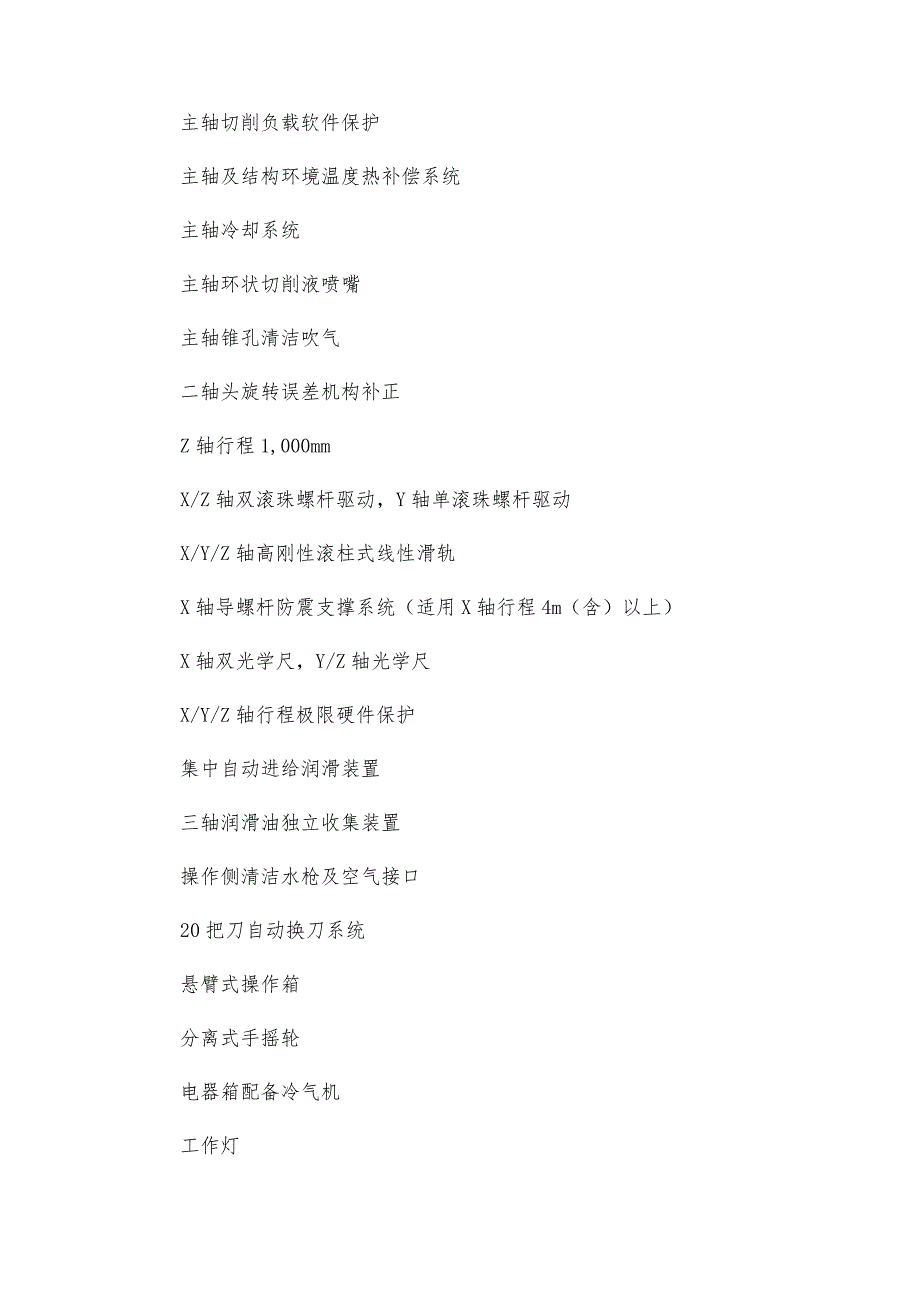 主轴切削负载软件保护

主轴及结构环境温度热补偿系统

主轴冷却系统

主轴环状切削液喷嘴

主轴锥孔清洁吹气

二轴头旋转误差机构补正

Z 轴行程 1,000mm

X/Z 轴双滚珠螺杆驱动，Y 轴单滚珠螺杆驱动

X/Y/Z 轴高刚性滚柱式线性滑轨

X 轴导螺杆防震支撑系统（适用 X 轴行程 4m（含）以上）

X 轴双光学尺，Y/Z 轴光学尺

X/Y/Z 轴行程极限硬件保护

集中自动进给润滑装置

三轴润滑油独立收集装置

操作侧清洁水枪及空气接口

20 把刀自动换刀系统

悬臂式操作箱

分离式手摇轮

电器箱配备冷气机

工作灯